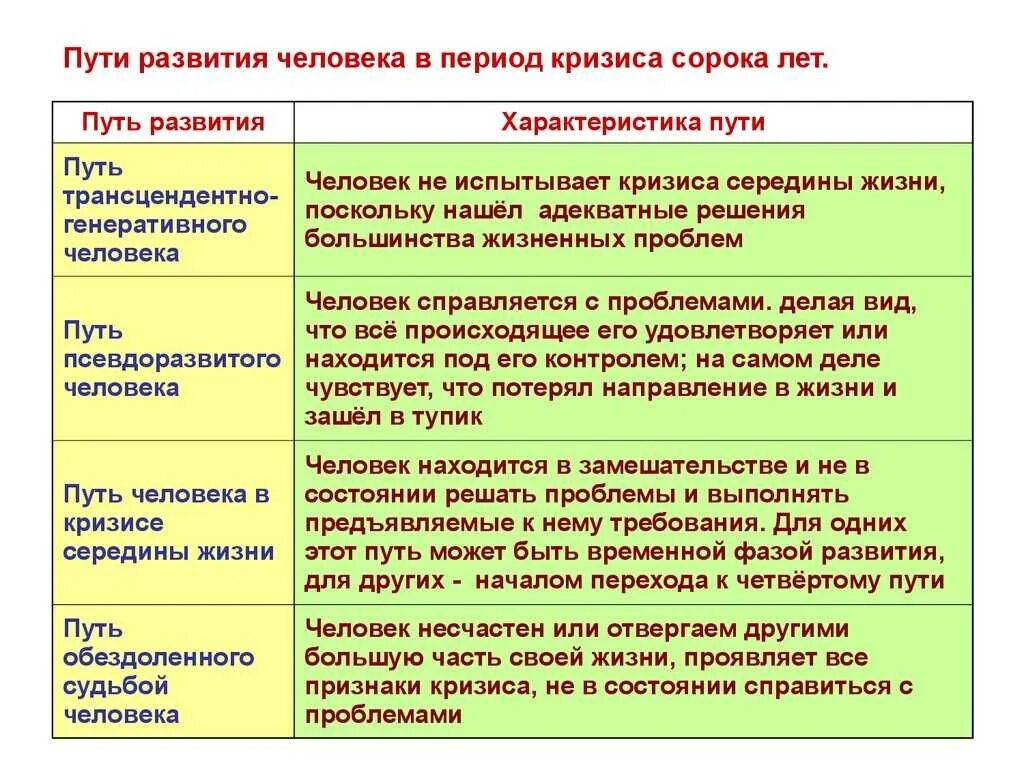 Пути развития человека в период кризиса сорока лет.

| Путь развития | Характеристика пути |
|---|---|
| Путь трансцендентно-генеративного человека | Человек не испытывает кризиса середины жизни, поскольку нашёл адекватные решения большинства жизненных проблем |
| Путь псевдоразвитого человека | Человек справляется с проблемами. делая вид, что всё происходящее его удовлетворяет или находится под его контролем; на самом деле чувствует, что потерял направление в жизни и зашёл в тупик |
| Путь человека в кризисе середины жизни | Человек находится в замешательстве и не в состоянии решать проблемы и выполнять предъявляемые к нему требования. Для одних этот путь может быть временной фазой развития, для других - началом перехода к четвёртому пути |
| Путь обездоленного судьбой человека | Человек несчастен или отвергаем другими большую часть своей жизни, проявляет все признаки кризиса, не в состоянии справиться с проблемами |